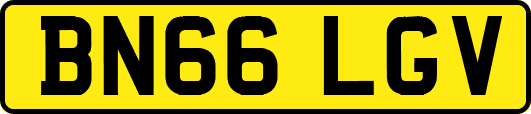 BN66 LGV